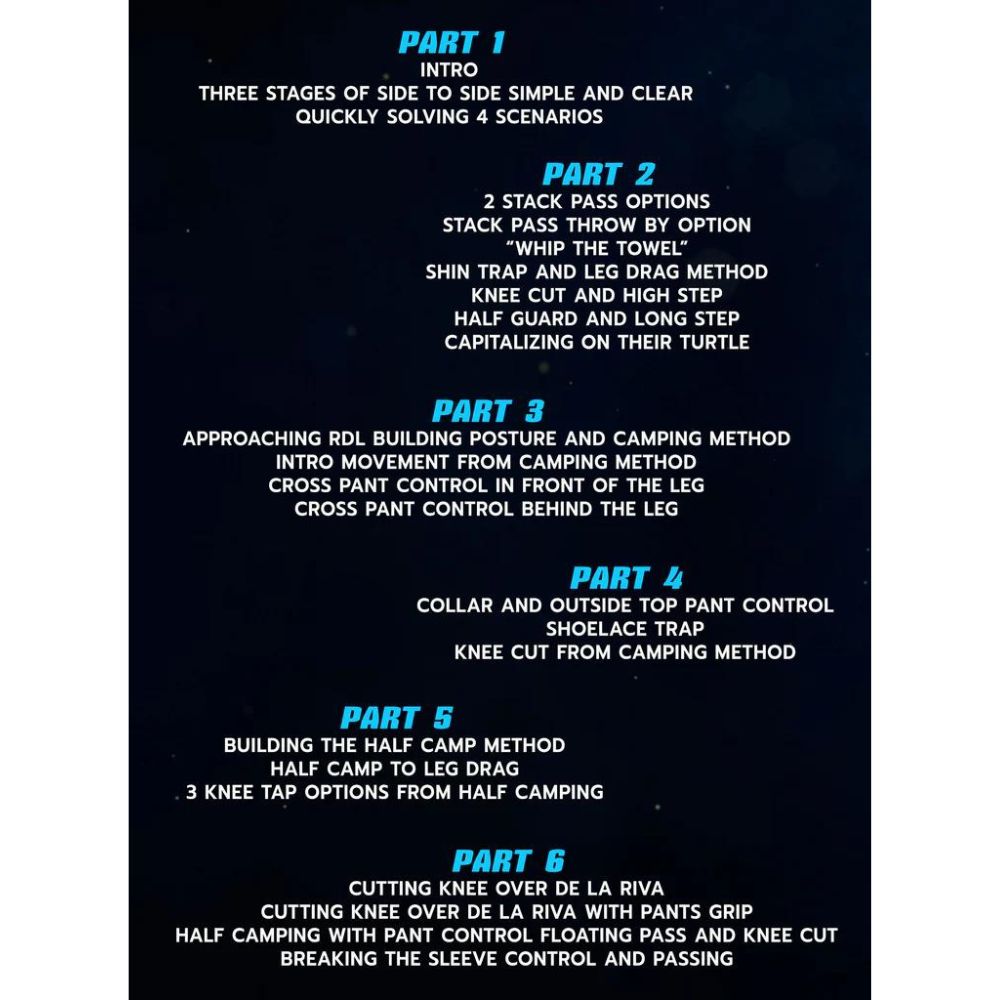 PART 1
INTRO
THREE STAGES OF SIDE TO SIDE SIMPLE AND CLEAR
QUICKLY SOLVING 4 SCENARIOS

PART 2
2 STACK PASS OPTIONS
STACK PASS THROW BY OPTION
"WHIP THE TOWEL"
SHIN TRAP AND LEG DRAG METHOD
KNEE CUT AND HIGH STEP
HALF GUARD AND LONG STEP
CAPITALIZING ON THEIR TURTLE

PART 3
APPROACHING RDL BUILDING POSTURE AND CAMPING METHOD
INTRO MOVEMENT FROM CAMPING METHOD
CROSS PANT CONTROL IN FRONT OF THE LEG
CROSS PANT CONTROL BEHIND THE LEG

PART 4
COLLAR AND OUTSIDE TOP PANT CONTROL
SHOELACE TRAP
KNEE CUT FROM CAMPING METHOD

PART 5
BUILDING THE HALF CAMP METHOD
HALF CAMP TO LEG DRAG
3 KNEE TAP OPTIONS FROM HALF CAMPING

PART 6
CUTTING KNEE OVER DE LA RIVA
CUTTING KNEE OVER DE LA RIVA WITH PANTS GRIP
HALF CAMPING WITH PANT CONTROL FLOATING PASS AND KNEE CUT
BREAKING THE SLEEVE CONTROL AND PASSING